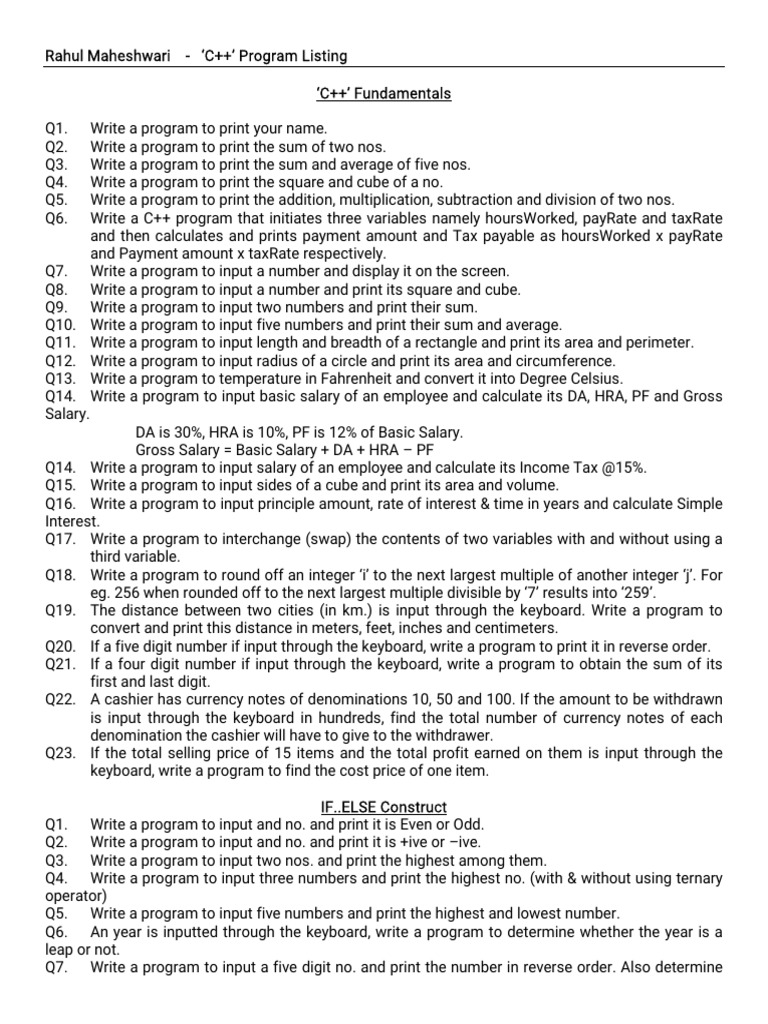 Rahul Maheshwari - 'C++' Program Listing

'C++' Fundamentals

Q1. Write a program to print your name.
Q2. Write a program to print the sum of two nos.
Q3. Write a program to print the sum and average of five nos.
Q4. Write a program to print the square and cube of a no.
Q5. Write a program to print the addition, multiplication, subtraction and division of two nos.
Q6. Write a C++ program that initiates three variables namely hoursWorked, payRate and taxRate and then calculates and prints payment amount and Tax payable as hoursWorked x payRate and Payment amount x taxRate respectively.
Q7. Write a program to input a number and display it on the screen.
Q8. Write a program to input a number and print its square and cube.
Q9. Write a program to input two numbers and print their sum.
Q10. Write a program to input five numbers and print their sum and average.
Q11. Write a program to input length and breadth of a rectangle and print its area and perimeter.
Q12. Write a program to input radius of a circle and print its area and circumference.
Q13. Write a program to temperature in Fahrenheit and convert it into Degree Celsius.
Q14. Write a program to input basic salary of an employee and calculate its DA, HRA, PF and Gross Salary.
DA is 30%, HRA is 10%, PF is 12% of Basic Salary.
Gross Salary = Basic Salary + DA + HRA – PF
Q14. Write a program to input salary of an employee and calculate its Income Tax @15%.
Q15. Write a program to input sides of a cube and print its area and volume.
Q16. Write a program to input principle amount, rate of interest & time in years and calculate Simple Interest.
Q17. Write a program to interchange (swap) the contents of two variables with and without using a third variable.
Q18. Write a program to round off an integer 'i' to the next largest multiple of another integer 'j'. For eg. 256 when rounded off to the next largest multiple divisible by '7' results into '259'.
Q19. The distance between two cities (in km.) is input through the keyboard. Write a program to convert and print this distance in meters, feet, inches and centimeters.
Q20. If a five digit number if input through the keyboard, write a program to print it in reverse order.
Q21. If a four digit number if input through the keyboard, write a program to obtain the sum of its first and last digit.
Q22. A cashier has currency notes of denominations 10, 50 and 100. If the amount to be withdrawn is input through the keyboard in hundreds, find the total number of currency notes of each denomination the cashier will have to give to the withdrawer.
Q23. If the total selling price of 15 items and the total profit earned on them is input through the keyboard, write a program to find the cost price of one item.

IF..ELSE Construct
Q1. Write a program to input and no. and print it is Even or Odd.
Q2. Write a program to input and no. and print it is +ive or –ive.
Q3. Write a program to input two nos. and print the highest among them.
Q4. Write a program to input three numbers and print the highest no. (with & without using ternary operator)
Q5. Write a program to input five numbers and print the highest and lowest number.
Q6. An year is inputted through the keyboard, write a program to determine whether the year is a leap or not.
Q7. Write a program to input a five digit no. and print the number in reverse order. Also determine